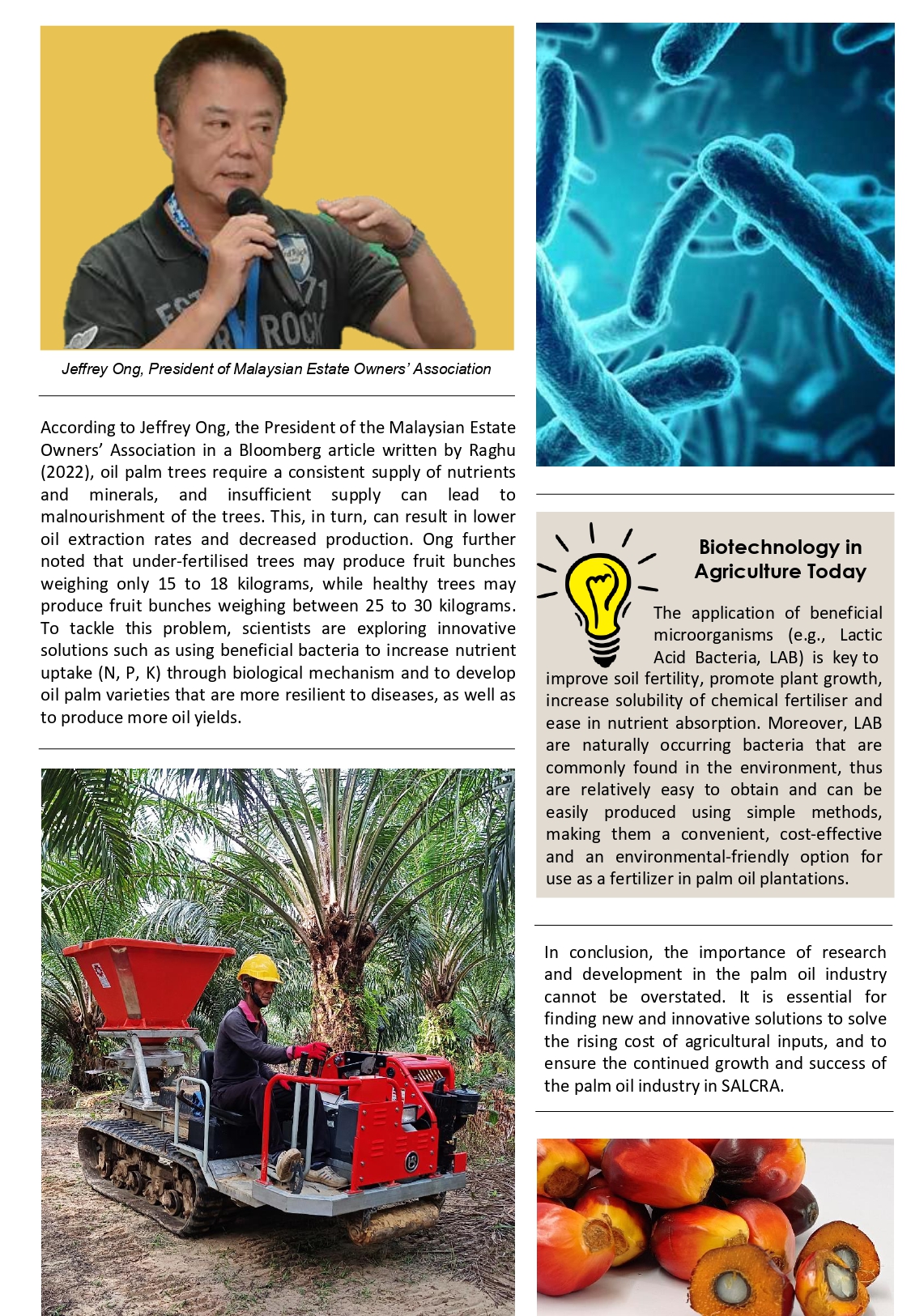 Jeffrey Ong, President of Malaysian Estate Owners' Association

According to Jeffrey Ong, the President of the Malaysian Estate Owners' Association in a Bloomberg article written by Raghu (2022), oil palm trees require a consistent supply of nutrients and minerals, and insufficient supply can lead to malnourishment of the trees. This, in turn, can result in lower oil extraction rates and decreased production. Ong further noted that under-fertilised trees may produce fruit bunches weighing only 15 to 18 kilograms, while healthy trees may produce fruit bunches weighing between 25 to 30 kilograms. To tackle this problem, scientists are exploring innovative solutions such as using beneficial bacteria to increase nutrient uptake (N, P, K) through biological mechanism and to develop oil palm varieties that are more resilient to diseases, as well as to produce more oil yields.

Biotechnology in Agriculture Today

The application of beneficial microorganisms (e.g., Lactic Acid Bacteria, LAB) is key to improve soil fertility, promote plant growth, increase solubility of chemical fertiliser and ease in nutrient absorption. Moreover, LAB are naturally occurring bacteria that are commonly found in the environment, thus are relatively easy to obtain and can be easily produced using simple methods, making them a convenient, cost-effective and an environmental-friendly option for use as a fertilizer in palm oil plantations.

In conclusion, the importance of research and development in the palm oil industry cannot be overstated. It is essential for finding new and innovative solutions to solve the rising cost of agricultural inputs, and to ensure the continued growth and success of the palm oil industry in SALCRA.